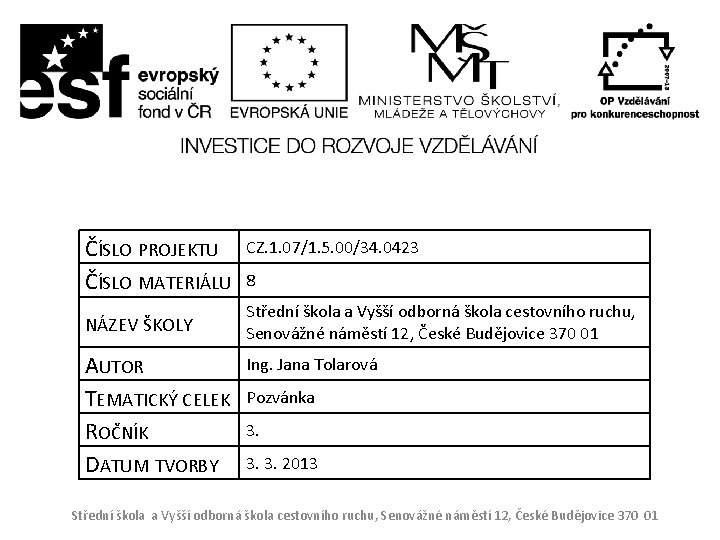 esf evropský sociální fond v ČR

EVROPSKÁ UNIE

MŠMT MINISTERSTVO ŠKOLSTVÍ, MLÁDEŽE A TĚLOVÝCHOVY

2007-13 OP Vzdělávání pro konkurenceschopnost

INVESTICE DO ROZVOJE VZDĚLÁVÁNÍ

| ČÍSLO PROJEKTU | CZ.1.07/1.5.00/34.0423 |
|---|---|
| ČÍSLO MATERIÁLU | 8 |
| NÁZEV ŠKOLY | Střední škola a Vyšší odborná škola cestovního ruchu, Senovážné náměstí 12, České Budějovice 370 01 |
| AUTOR | Ing. Jana Tolarová |
| TEMATICKÝ CELEK | Pozvánka |
| ROČNÍK | 3. |
| DATUM TVORBY | 3. 3. 2013 |

Střední škola a Vyšší odborná škola cestovního ruchu, Senovážné náměstí 12, České Budějovice 370 01